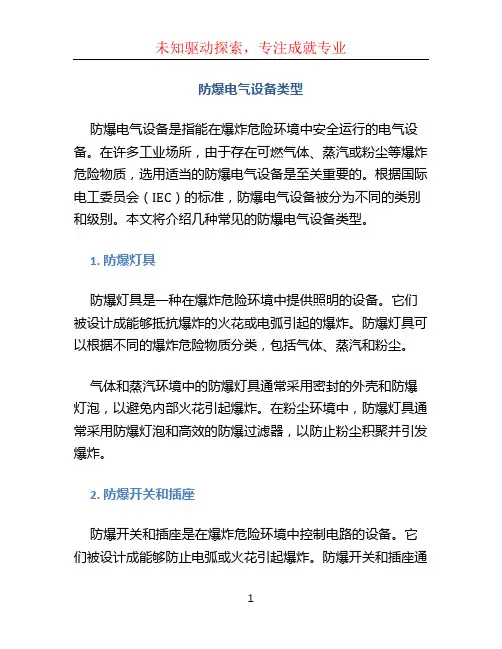 未知驱动探索，专注成就专业

防爆电气设备类型

防爆电气设备是指能在爆炸危险环境中安全运行的电气设备。在许多工业场所，由于存在可燃气体、蒸汽或粉尘等爆炸危险物质，选用适当的防爆电气设备是至关重要的。根据国际电工委员会（IEC）的标准，防爆电气设备被分为不同的类别和级别。本文将介绍几种常见的防爆电气设备类型。

1. 防爆灯具

防爆灯具是一种在爆炸危险环境中提供照明的设备。它们被设计成能够抵抗爆炸的火花或电弧引起的爆炸。防爆灯具可以根据不同的爆炸危险物质分类，包括气体、蒸汽和粉尘。

气体和蒸汽环境中的防爆灯具通常采用密封的外壳和防爆灯泡，以避免内部火花引起爆炸。在粉尘环境中，防爆灯具通常采用防爆灯泡和高效的防爆过滤器，以防止粉尘积聚并引发爆炸。

2. 防爆开关和插座

防爆开关和插座是在爆炸危险环境中控制电路的设备。它们被设计成能够防止电弧或火花引起爆炸。防爆开关和插座通

1